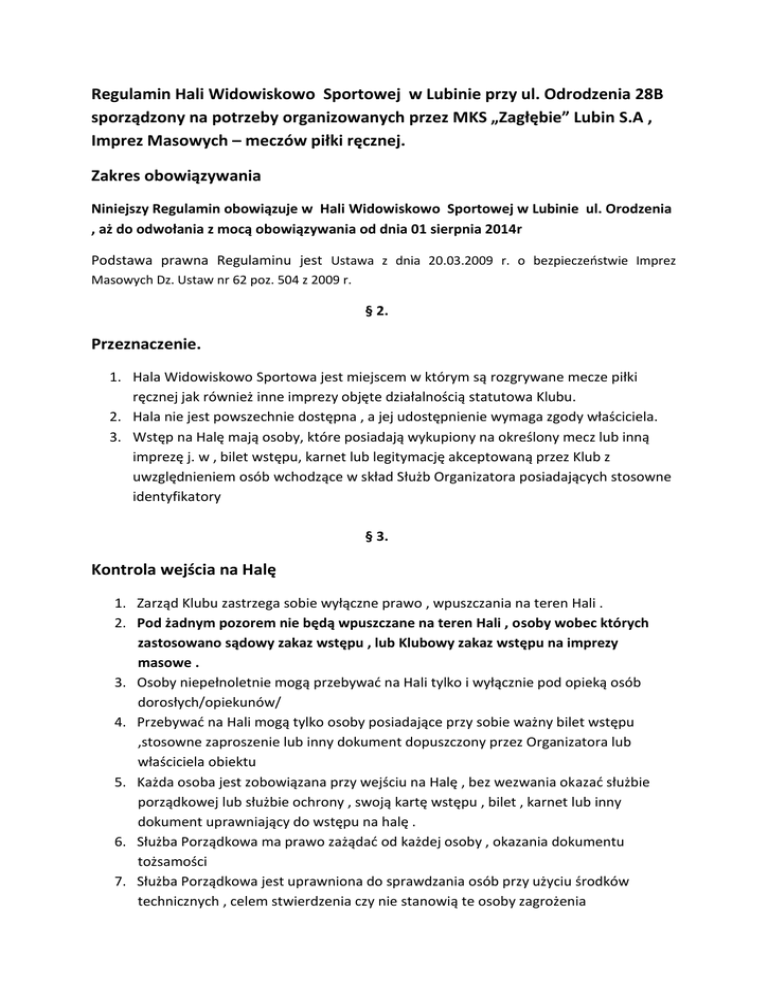 Regulamin Hali Widowiskowo Sportowej w Lubinie przy ul. Odrodzenia 28B sporządzony na potrzeby organizowanych przez MKS „Zagłębie" Lubin S.A , Imprez Masowych – meczów piłki ręcznej.

Zakres obowiązywania

Niniejszy Regulamin obowiązuje w Hali Widowiskowo Sportowej w Lubinie ul. Orodzenia , aż do odwołania z mocą obowiązywania od dnia 01 sierpnia 2014r

Podstawa prawna Regulaminu jest Ustawa z dnia 20.03.2009 r. o bezpieczeństwie Imprez Masowych Dz. Ustaw nr 62 poz. 504 z 2009 r.

§ 2.

Przeznaczenie.

1. Hala Widowiskowo Sportowa jest miejscem w którym są rozgrywane mecze piłki ręcznej jak również inne imprezy objęte działalnością statutowa Klubu.
2. Hala nie jest powszechnie dostępna , a jej udostępnienie wymaga zgody właściciela.
3. Wstęp na Halę mają osoby, które posiadają wykupiony na określony mecz lub inną imprezę j. w , bilet wstępu, karnet lub legitymację akceptowaną przez Klub z uwzględnieniem osób wchodzące w skład Służb Organizatora posiadających stosowne identyfikatory

§ 3.

Kontrola wejścia na Halę

1. Zarząd Klubu zastrzega sobie wyłączne prawo , wpuszczania na teren Hali .
2. Pod żadnym pozorem nie będą wpuszczane na teren Hali , osoby wobec których zastosowano sądowy zakaz wstępu , lub Klubowy zakaz wstępu na imprezy masowe .
3. Osoby niepełnoletnie mogą przebywać na Hali tylko i wyłącznie pod opieką osób dorosłych/opiekunów/
4. Przebywać na Hali mogą tylko osoby posiadające przy sobie ważny bilet wstępu ,stosowne zaproszenie lub inny dokument dopuszczony przez Organizatora lub właściciela obiektu
5. Każda osoba jest zobowiązana przy wejściu na Halę , bez wezwania okazać służbie porządkowej lub służbie ochrony , swoją kartę wstępu , bilet , karnet lub inny dokument uprawniający do wstępu na halę .
6. Służba Porządkowa ma prawo zażądać od każdej osoby , okazania dokumentu tożsamości
7. Służba Porządkowa jest uprawniona do sprawdzania osób przy użyciu środków technicznych , celem stwierdzenia czy nie stanowią te osoby zagrożenia